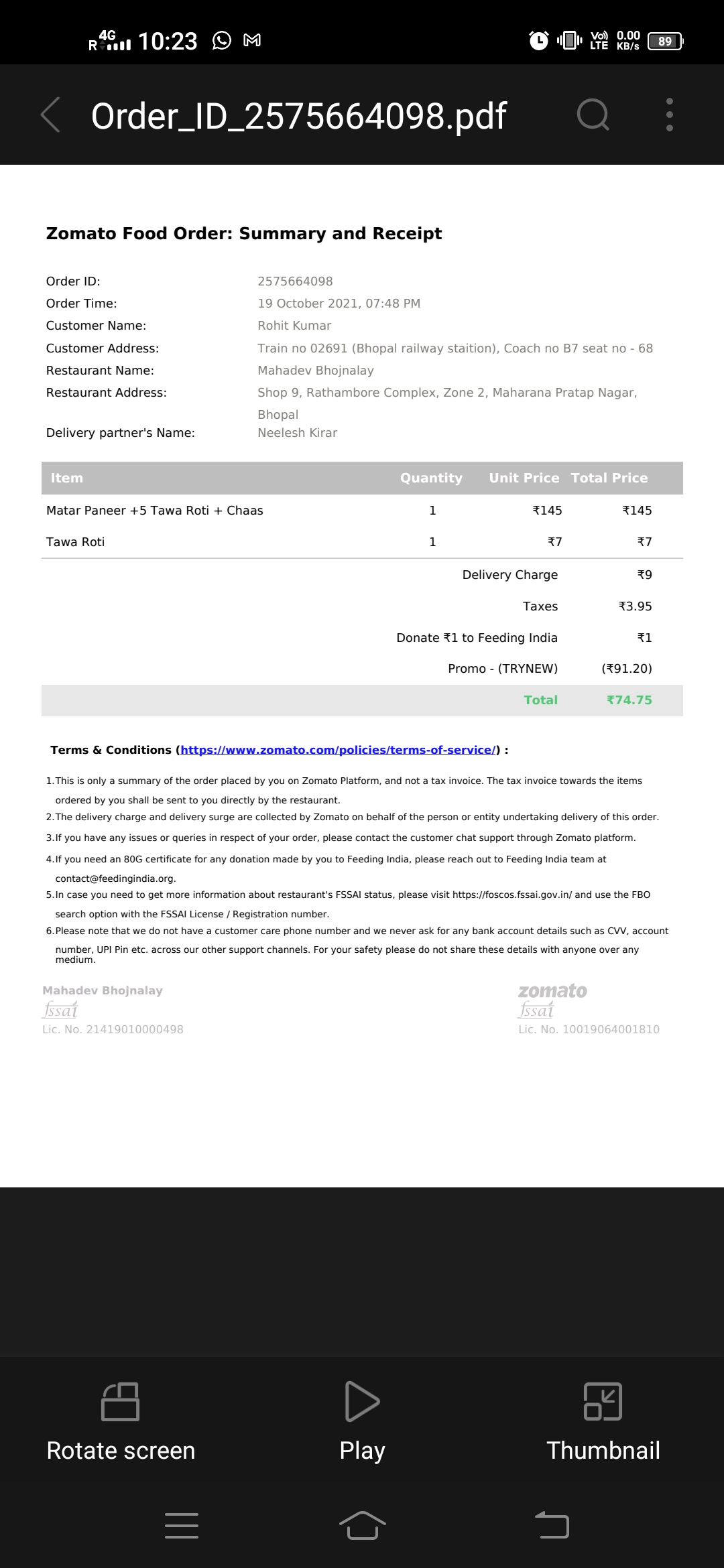 R 4G 10:23

Vo) LTE 0.00 KB/s 89

Order_ID_2575664098.pdf

Zomato Food Order: Summary and Receipt

Order ID: 2575664098
Order Time: 19 October 2021, 07:48 PM
Customer Name: Rohit Kumar
Customer Address: Train no 02691 (Bhopal railway staition), Coach no B7 seat no - 68
Restaurant Name: Mahadev Bhojnalay
Restaurant Address: Shop 9, Rathambore Complex, Zone 2, Maharana Pratap Nagar, Bhopal
Delivery partner's Name: Neelesh Kirar

| Item | Quantity | Unit Price | Total Price |
|---|---|---|---|
| Matar Paneer +5 Tawa Roti + Chaas | 1 | ₹145 | ₹145 |
| Tawa Roti | 1 | ₹7 | ₹7 |
| | | Delivery Charge | ₹9 |
| | | Taxes | ₹3.95 |
| | | Donate ₹1 to Feeding India | ₹1 |
| | | Promo - (TRYNEW) | (₹91.20) |
| | | Total | ₹74.75 |

Terms & Conditions (https://www.zomato.com/policies/terms-of-service/) :

1.This is only a summary of the order placed by you on Zomato Platform, and not a tax invoice. The tax invoice towards the items ordered by you shall be sent to you directly by the restaurant.
2.The delivery charge and delivery surge are collected by Zomato on behalf of the person or entity undertaking delivery of this order.
3.If you have any issues or queries in respect of your order, please contact the customer chat support through Zomato platform.
4.If you need an 80G certificate for any donation made by you to Feeding India, please reach out to Feeding India team at contact@feedingindia.org.
5.In case you need to get more information about restaurant's FSSAI status, please visit https://foscos.fssai.gov.in/ and use the FBO search option with the FSSAI License / Registration number.
6.Please note that we do not have a customer care phone number and we never ask for any bank account details such as CVV, account number, UPI Pin etc. across our other support channels. For your safety please do not share these details with anyone over any medium.

Mahadev Bhojnalay
fssai
Lic. No. 21419010000498

zomato
fssai
Lic. No. 10019064001810

Rotate screen
Play
Thumbnail